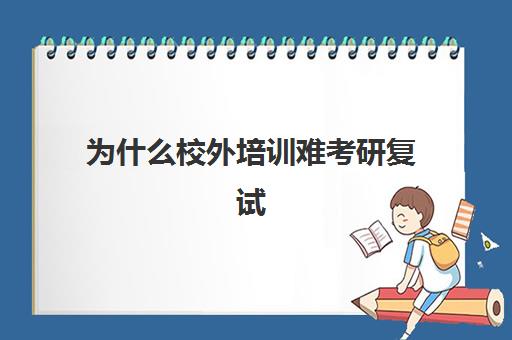 为什么校外培训难考研复试